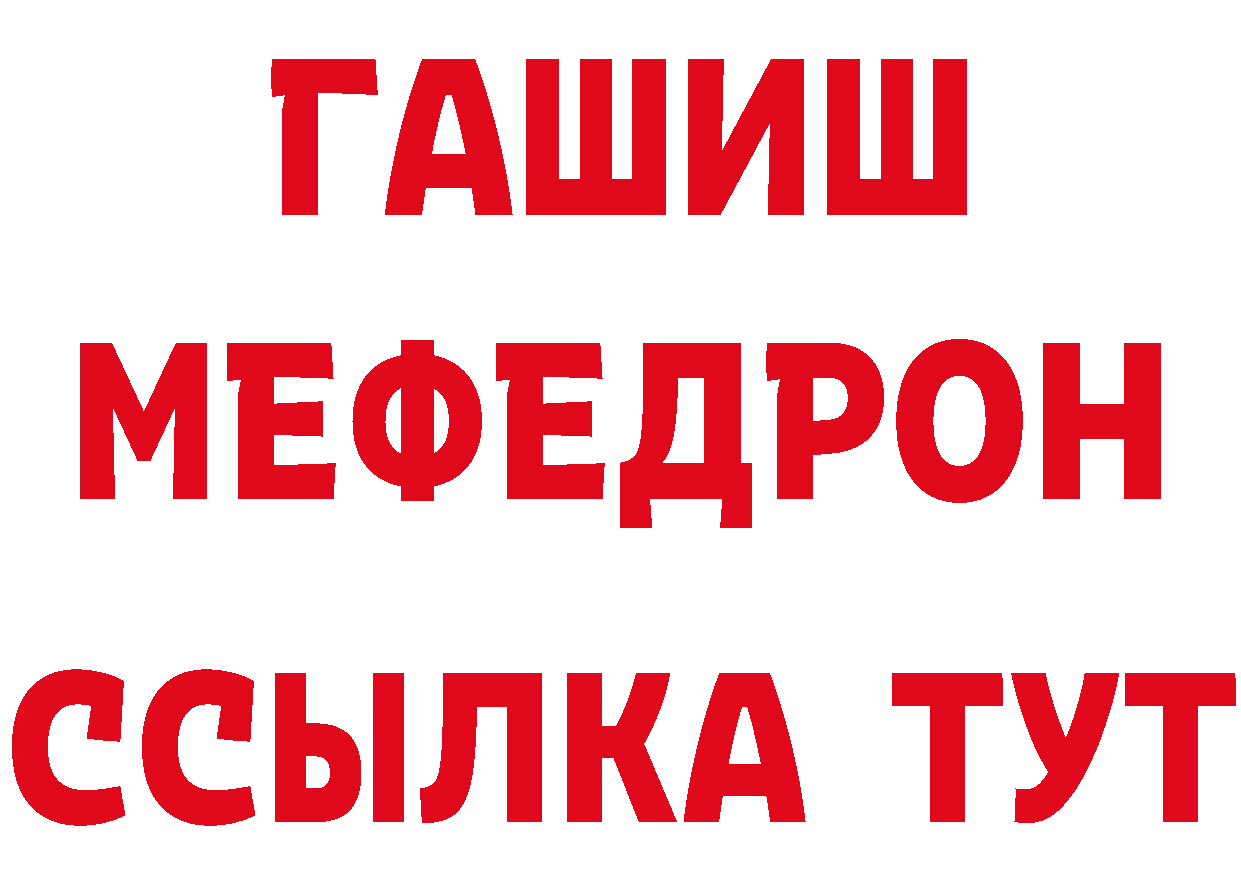 ГАШИШ
МЕФЕДРОН
ССЫЛКА ТУТ